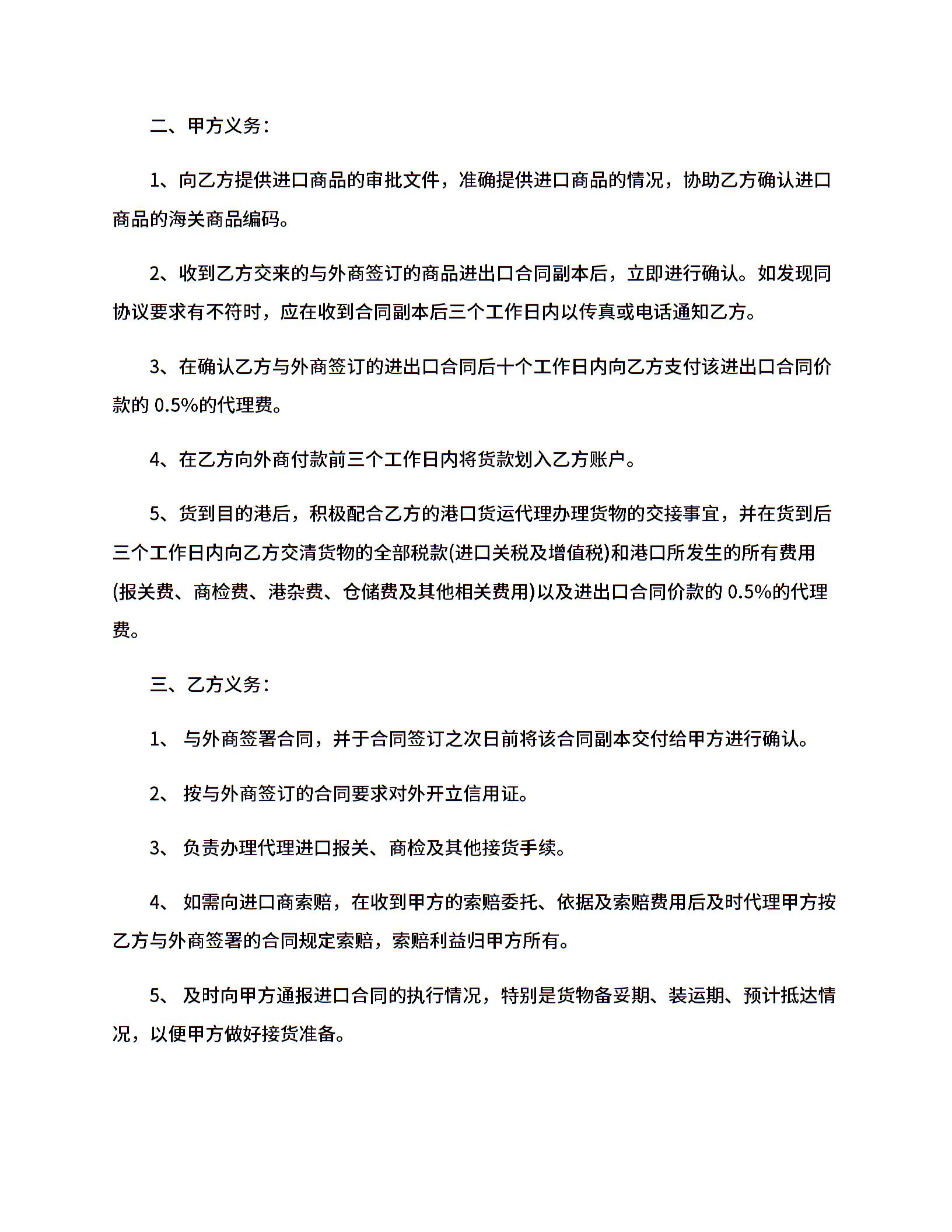 二、甲方义务：

1、向乙方提供进口商品的审批文件，准确提供进口商品的情况，协助乙方确认进口商品的海关商品编码。

2、收到乙方交来的与外商签订的商品进出口合同副本后，立即进行确认。如发现同协议要求有不符时，应在收到合同副本后三个工作日内以传真或电话通知乙方。

3、在确认乙方与外商签订的进出口合同后十个工作日内向乙方支付该进出口合同价款的 0.5%的代理费。

4、在乙方向外商付款前三个工作日内将货款划入乙方账户。

5、货到目的港后，积极配合乙方的港口货运代理办理货物的交接事宜，并在货到后三个工作日内向乙方交清货物的全部税款(进口关税及增值税)和港口所发生的所有费用(报关费、商检费、港杂费、仓储费及其他相关费用)以及进出口合同价款的 0.5%的代理费。

三、乙方义务：

1、 与外商签署合同，并于合同签订之次日前将该合同副本交付给甲方进行确认。

2、 按与外商签订的合同要求对外开立信用证。

3、 负责办理代理进口报关、商检及其他接货手续。

4、 如需向进口商索赔，在收到甲方的索赔委托、依据及索赔费用后及时代理甲方按乙方与外商签署的合同规定索赔，索赔利益归甲方所有。

5、 及时向甲方通报进口合同的执行情况，特别是货物备妥期、装运期、预计抵达情况，以便甲方做好接货准备。